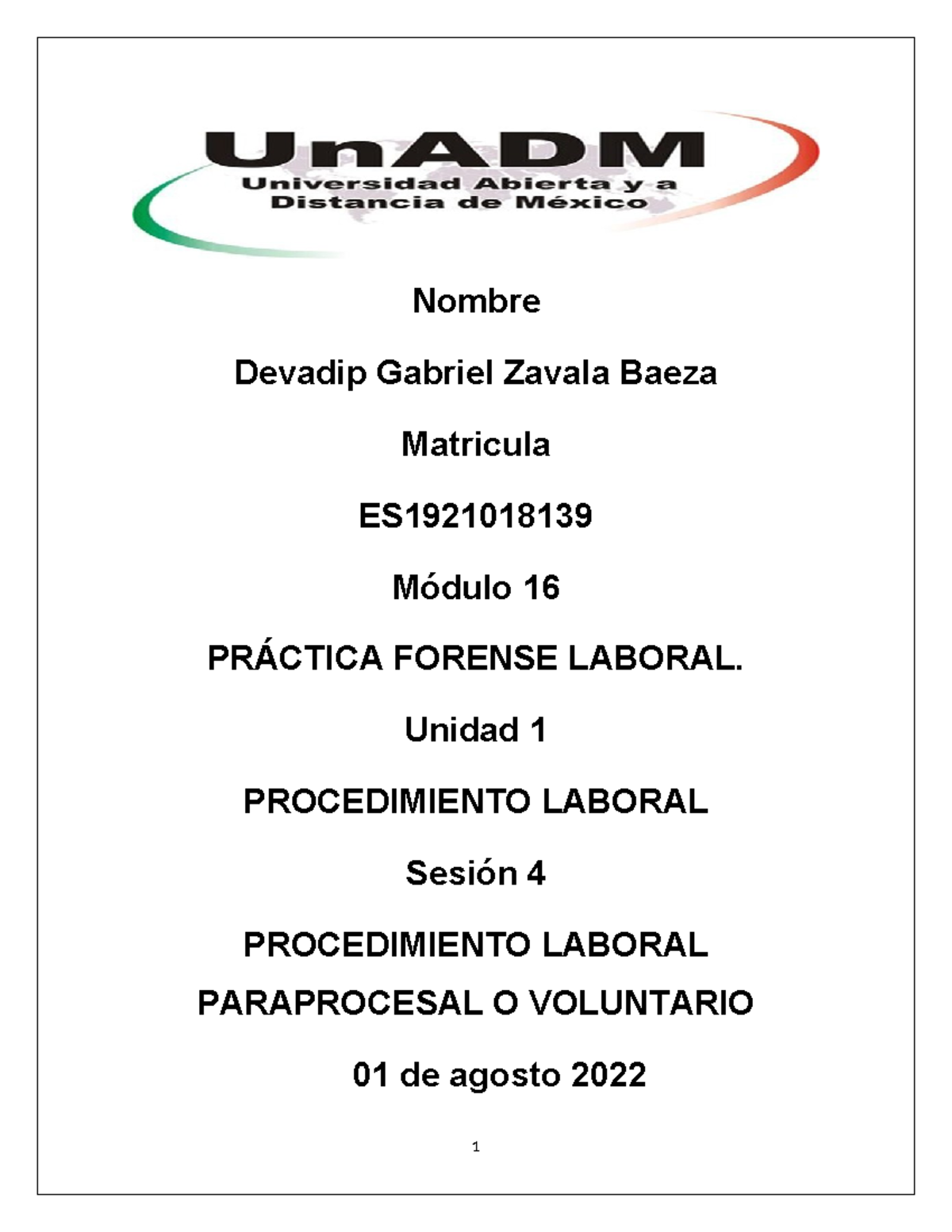 UnADM
Universidad Abierta y a Distancia de México

Nombre

Devadip Gabriel Zavala Baeza

Matricula

ES1921018139

Módulo 16

PRÁCTICA FORENSE LABORAL.

Unidad 1

PROCEDIMIENTO LABORAL

Sesión 4

PROCEDIMIENTO LABORAL PARAPROCESAL O VOLUNTARIO

01 de agosto 2022

1